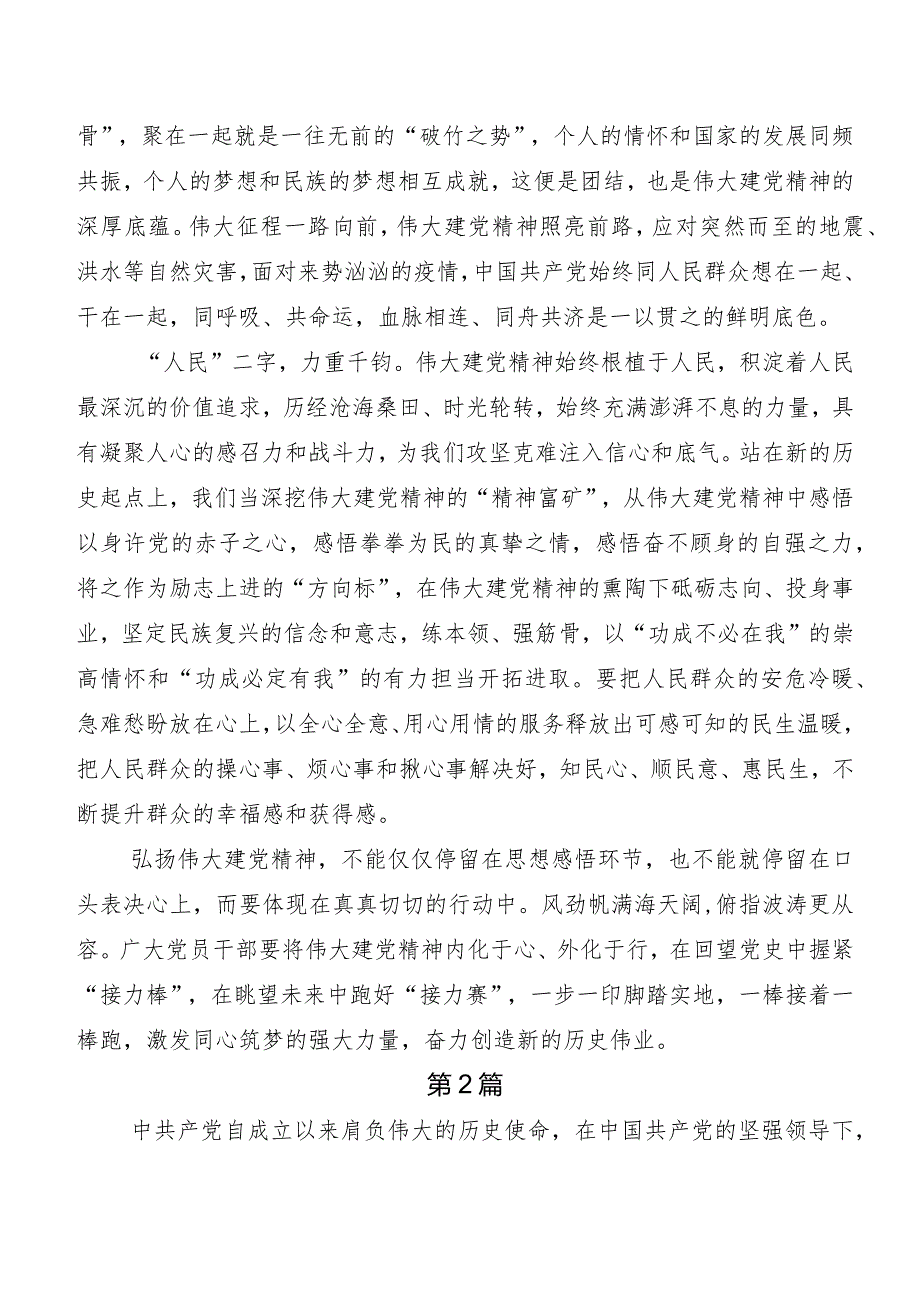 骨”，聚在一起就是一往无前的“破竹之势”，个人的情怀和国家的发展同频共振，个人的梦想和民族的梦想相互成就，这便是团结，也是伟大建党精神的深厚底蕴。伟大征程一路向前，伟大建党精神照亮前路，应对突然而至的地震、洪水等自然灾害，面对来势汹汹的疫情，中国共产党始终同人民群众想在一起、干在一起，同呼吸、共命运，血脉相连、同舟共济是一以贯之的鲜明底色。

“人民”二字，力重千钧。伟大建党精神始终根植于人民，积淀着人民最深沉的价值追求，历经沧海桑田、时光轮转，始终充满澎湃不息的力量，具有凝聚人心的感召力和战斗力，为我们攻坚克难注入信心和底气。站在新的历史起点上，我们当深挖伟大建党精神的“精神富矿”，从伟大建党精神中感悟以身许党的赤子之心，感悟拳拳为民的真挚之情，感悟奋不顾身的自强之力，将之作为励志上进的“方向标”，在伟大建党精神的熏陶下砥砺志向、投身事业，坚定民族复兴的信念和意志，练本领、强筋骨，以“功成不必在我”的崇高情怀和“功成必定有我”的有力担当开拓进取。要把人民群众的安危冷暖、急难愁盼放在心上，以全心全意、用心用情的服务释放出可感可知的民生温暖，把人民群众的操心事、烦心事和揪心事解决好，知民心、顺民意、惠民生，不断提升群众的幸福感和获得感。

弘扬伟大建党精神，不能仅仅停留在思想感悟环节，也不能就停留在口头表决心上，而要体现在真真切切的行动中。风劲帆满海天阔，俯指波涛更从容。广大党员干部要将伟大建党精神内化于心、外化于行，在回望党史中握紧“接力棒”，在眺望未来中跑好“接力赛”，一步一印脚踏实地，一棒接着一棒跑，激发同心筑梦的强大力量，奋力创造新的历史伟业。

第2篇

中共产党自成立以来肩负伟大的历史使命，在中国共产党的坚强领导下，